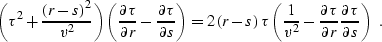 $\left(\tau^2+\frac{(r-s)^2}{v^2}\right)\left(\frac{\partial\tau}{\partial r}-\frac{\partial\tau}{\partial s}\right)=2(r-s)\,\tau\left(\frac{1}{v^2}-\frac{\partial\tau}{\partial r}\frac{\partial\tau}{\partial s}\right)\ .$